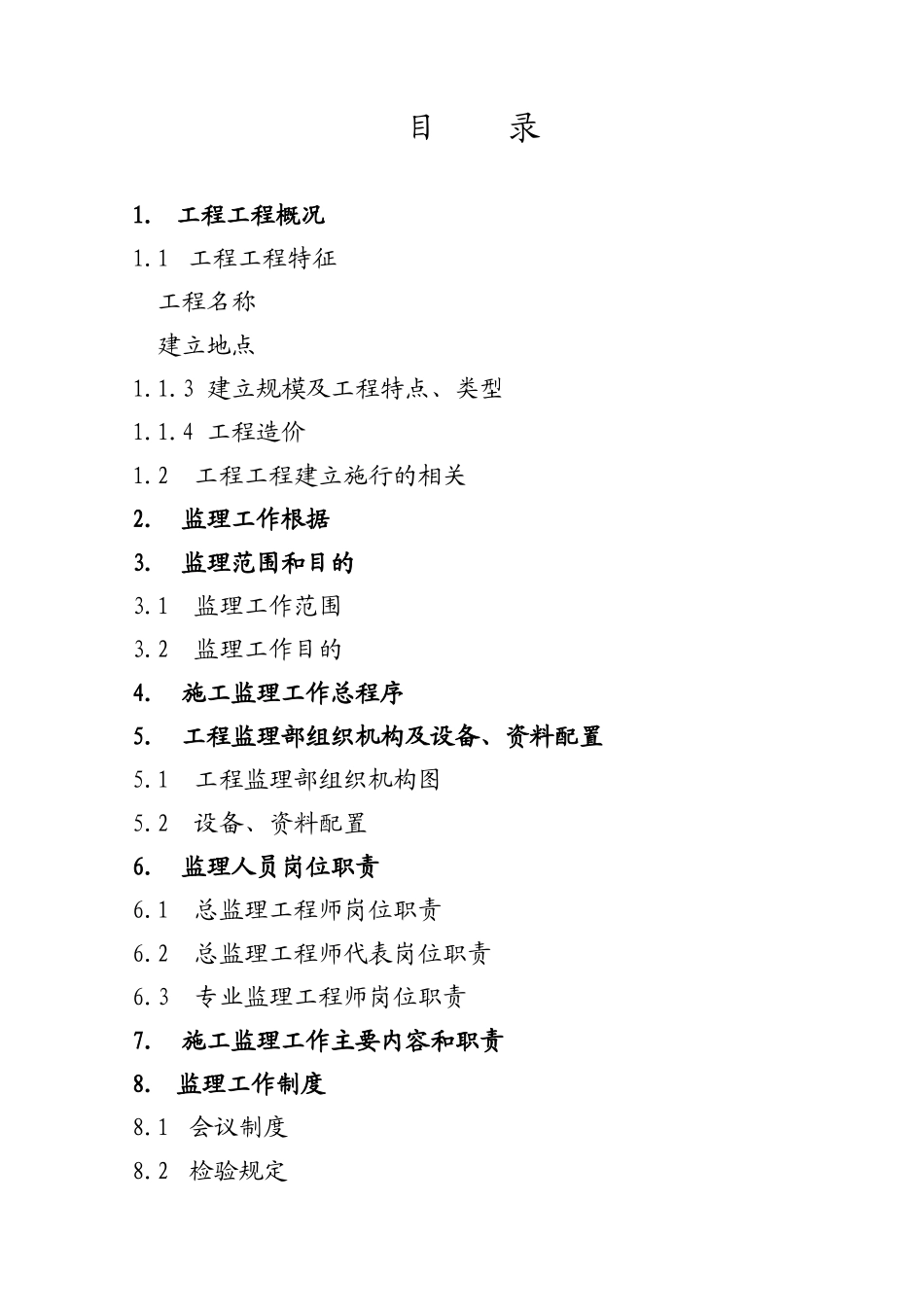 目　录

1.　工程工程概况

1.1　工程工程特征

工程名称

建立地点

1.1.3 建立规模及工程特点、类型

1.1.4 工程造价

1.2　工程工程建立施行的相关

2.　监理工作根据

3.　监理范围和目的

3.1　监理工作范围

3.2　监理工作目的

4.　施工监理工作总程序

5.　工程监理部组织机构及设备、资料配置

5.1　工程监理部组织机构图

5.2　设备、资料配置

6.　监理人员岗位职责

6.1　总监理工程师岗位职责

6.2　总监理工程师代表岗位职责

6.3　专业监理工程师岗位职责

7.　施工监理工作主要内容和职责

8.　监理工作制度

8.1　会议制度

8.2　检验规定